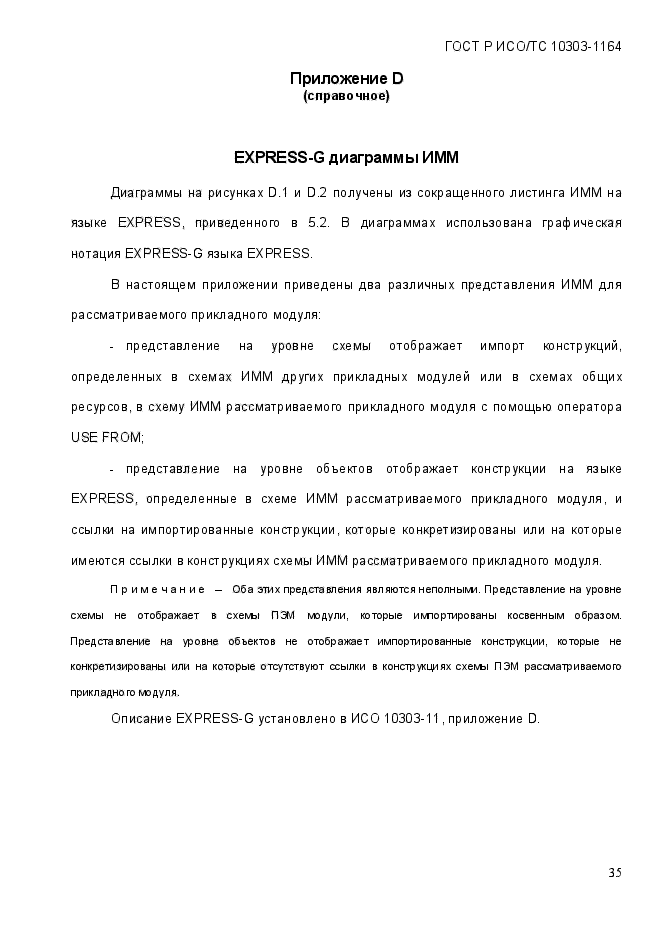 ГОСТ Р ИСО/ТС 10303-1164

Приложение D
(справочное)

EXPRESS-G диаграммы ИММ

Диаграммы на рисунках D.1 и D.2 получены из сокращенного листинга ИММ на языке EXPRESS, приведенного в 5.2. В диаграммах использована графическая нотация EXPRESS-G языка EXPRESS.

В настоящем приложении приведены два различных представления ИММ для рассматриваемого прикладного модуля:

- представление на уровне схемы отображает импорт конструкций, определенных в схемах ИММ других прикладных модулей или в схемах общих ресурсов, в схему ИММ рассматриваемого прикладного модуля с помощью оператора USE FROM;

- представление на уровне объектов отображает конструкции на языке EXPRESS, определенные в схеме ИММ рассматриваемого прикладного модуля, и ссылки на импортированные конструкции, которые конкретизированы или на которые имеются ссылки в конструкциях схемы ИММ рассматриваемого прикладного модуля.

Примечание — Оба этих представления являются неполными. Представление на уровне схемы не отображает в схемы ПЭМ модули, которые импортированы косвенным образом. Представление на уровне объектов не отображает импортированные конструкции, которые не конкретизированы или на которые отсутствуют ссылки в конструкциях схемы ПЭМ рассматриваемого прикладного модуля.

Описание EXPRESS-G установлено в ИСО 10303-11, приложение D.

35